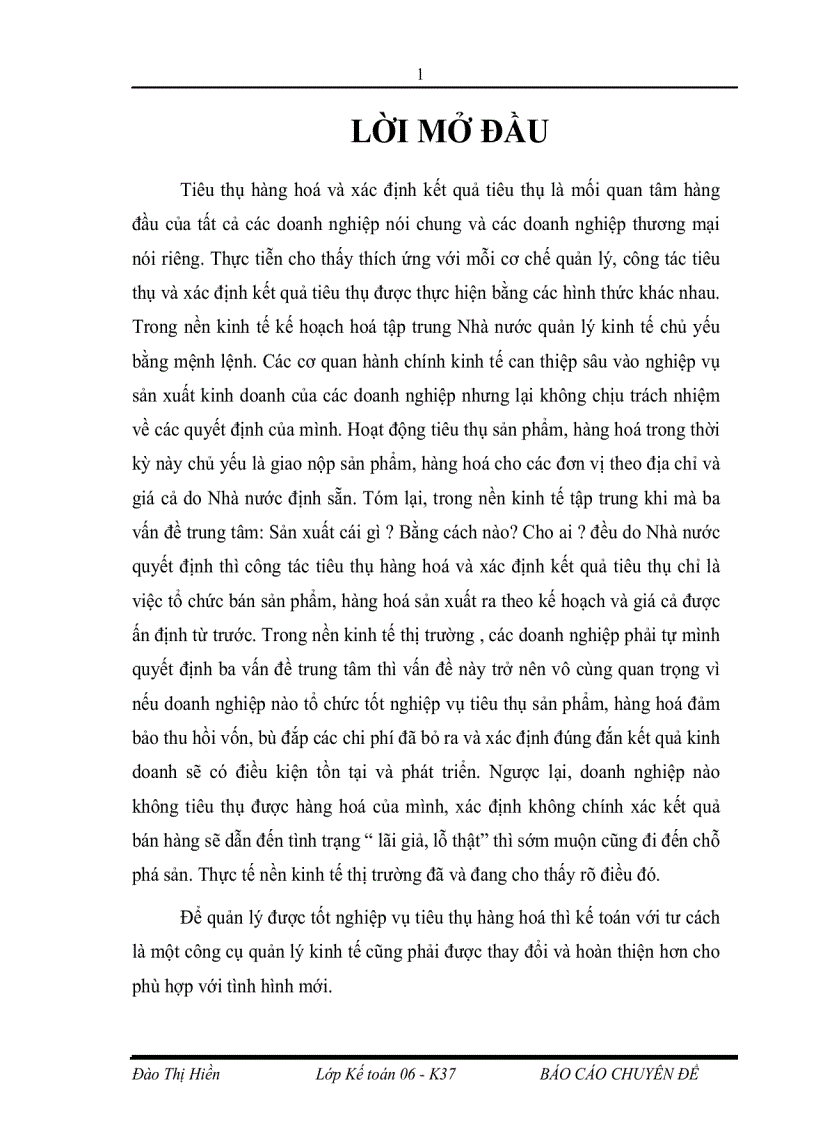 1

LỜI MỞ ĐẦU

Tiêu thụ hàng hoá và xác định kết quả tiêu thụ là mối quan tâm hàng đầu của tất cả các doanh nghiệp nói chung và các doanh nghiệp thương mại nói riêng. Thực tiễn cho thấy thích ứng với mỗi cơ chế quản lý, công tác tiêu thụ và xác định kết quả tiêu thụ được thực hiện bằng các hình thức khác nhau. Trong nền kinh tế kế hoạch hoá tập trung Nhà nước quản lý kinh tế chủ yếu bằng mệnh lệnh. Các cơ quan hành chính kinh tế can thiệp sâu vào nghiệp vụ sản xuất kinh doanh của các doanh nghiệp nhưng lại không chịu trách nhiệm về các quyết định của mình. Hoạt động tiêu thụ sản phẩm, hàng hoá trong thời kỳ này chủ yếu là giao nộp sản phẩm, hàng hoá cho các đơn vị theo địa chỉ và giá cả do Nhà nước định sẵn. Tóm lại, trong nền kinh tế tập trung khi mà ba vấn đề trung tâm: Sản xuất cái gì ? Bằng cách nào? Cho ai ? đều do Nhà nước quyết định thì công tác tiêu thụ hàng hoá và xác định kết quả tiêu thụ chỉ là việc tổ chức bán sản phẩm, hàng hoá sản xuất ra theo kế hoạch và giá cả được ấn định từ trước. Trong nền kinh tế thị trường , các doanh nghiệp phải tự mình quyết định ba vấn đề trung tâm thì vấn đề này trở nên vô cùng quan trọng vì nếu doanh nghiệp nào tổ chức tốt nghiệp vụ tiêu thụ sản phẩm, hàng hoá đảm bảo thu hồi vốn, bù đắp các chi phí đã bỏ ra và xác định đúng đắn kết quả kinh doanh sẽ có điều kiện tồn tại và phát triển. Ngược lại, doanh nghiệp nào không tiêu thụ được hàng hoá của mình, xác định không chính xác kết quả bán hàng sẽ dẫn đến tình trạng “ lãi giả, lỗ thật” thì sớm muộn cũng đi đến chỗ phá sản. Thực tế nền kinh tế thị trường đã và đang cho thấy rõ điều đó.

Để quản lý được tốt nghiệp vụ tiêu thụ hàng hoá thì kế toán với tư cách là một công cụ quản lý kinh tế cũng phải được thay đổi và hoàn thiện hơn cho phù hợp với tình hình mới.

Đào Thị Hiền Lớp Kế toán 06 - K37 BÁO CÁO CHUYÊN ĐỀ